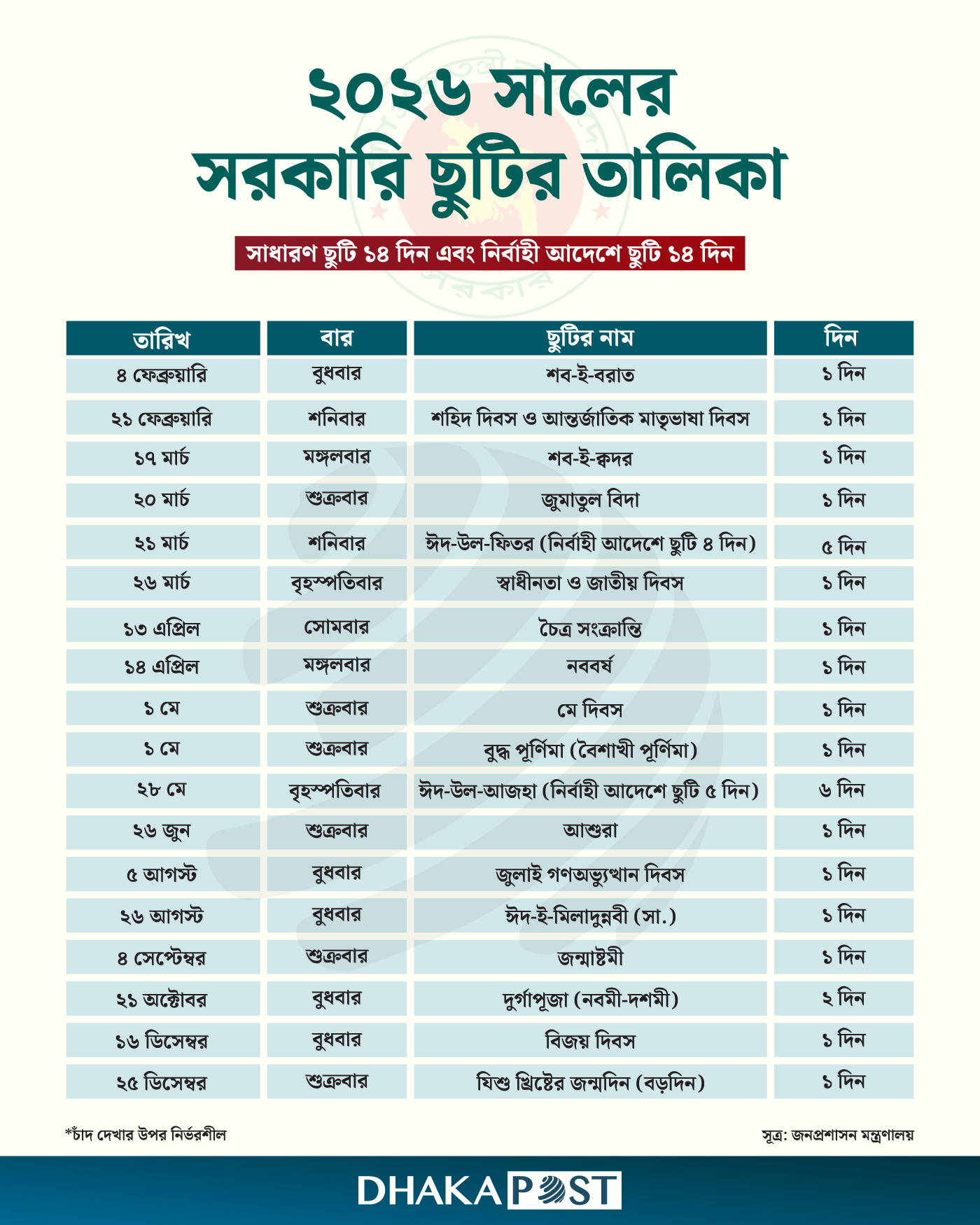 ২০২৬ সালের
সরকারি ছুটির তালিকা

সাধারণ ছুটি ১৪ দিন এবং নির্বাহী আদেশে ছুটি ১৪ দিন

| তারিখ | বার | ছুটির নাম | দিন |
|---|---|---|---|
| ৪ ফেব্রুয়ারি | বুধবার | শব-ই-বরাত | ১ দিন |
| ২১ ফেব্রুয়ারি | শনিবার | শহিদ দিবস ও আন্তর্জাতিক মাতৃভাষা দিবস | ১ দিন |
| ১৭ মার্চ | মঙ্গলবার | শব-ই-ক্বদর | ১ দিন |
| ২০ মার্চ | শুক্রবার | জুমাতুল বিদা | ১ দিন |
| ২১ মার্চ | শনিবার | ঈদ-উল-ফিতর (নির্বাহী আদেশে ছুটি ৪ দিন) | ৫ দিন |
| ২৬ মার্চ | বৃহস্পতিবার | স্বাধীনতা ও জাতীয় দিবস | ১ দিন |
| ১৩ এপ্রিল | সোমবার | চৈত্র সংক্রান্তি | ১ দিন |
| ১৪ এপ্রিল | মঙ্গলবার | নববর্ষ | ১ দিন |
| ১ মে | শুক্রবার | মে দিবস | ১ দিন |
| ১ মে | শুক্রবার | বুদ্ধ পূর্ণিমা (বৈশাখী পূর্ণিমা) | ১ দিন |
| ২৮ মে | বৃহস্পতিবার | ঈদ-উল-আজহা (নির্বাহী আদেশে ছুটি ৫ দিন) | ৬ দিন |
| ২৬ জুন | শুক্রবার | আশুরা | ১ দিন |
| ৫ আগস্ট | বুধবার | জুলাই গণঅভ্যুত্থান দিবস | ১ দিন |
| ২৬ আগস্ট | বুধবার | ঈদ-ই-মিলাদুন্নবী (সা.) | ১ দিন |
| ৪ সেপ্টেম্বর | শুক্রবার | জন্মাষ্টমী | ১ দিন |
| ২১ অক্টোবর | বুধবার | দুর্গাপূজা (নবমী-দশমী) | ২ দিন |
| ১৬ ডিসেম্বর | বুধবার | বিজয় দিবস | ১ দিন |
| ২৫ ডিসেম্বর | শুক্রবার | যিশু খ্রিষ্টের জন্মদিন (বড়দিন) | ১ দিন |

*চাঁদ দেখার উপর নির্ভরশীল

সূত্র: জনপ্রশাসন মন্ত্রণালয়

DHAKA POST